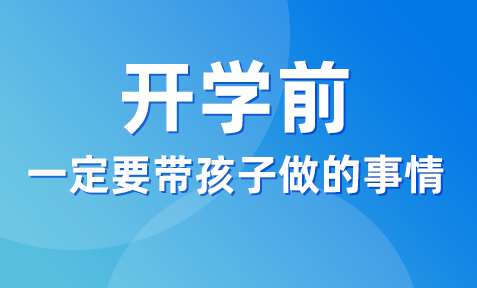 开学前

一定要带孩子做的事情